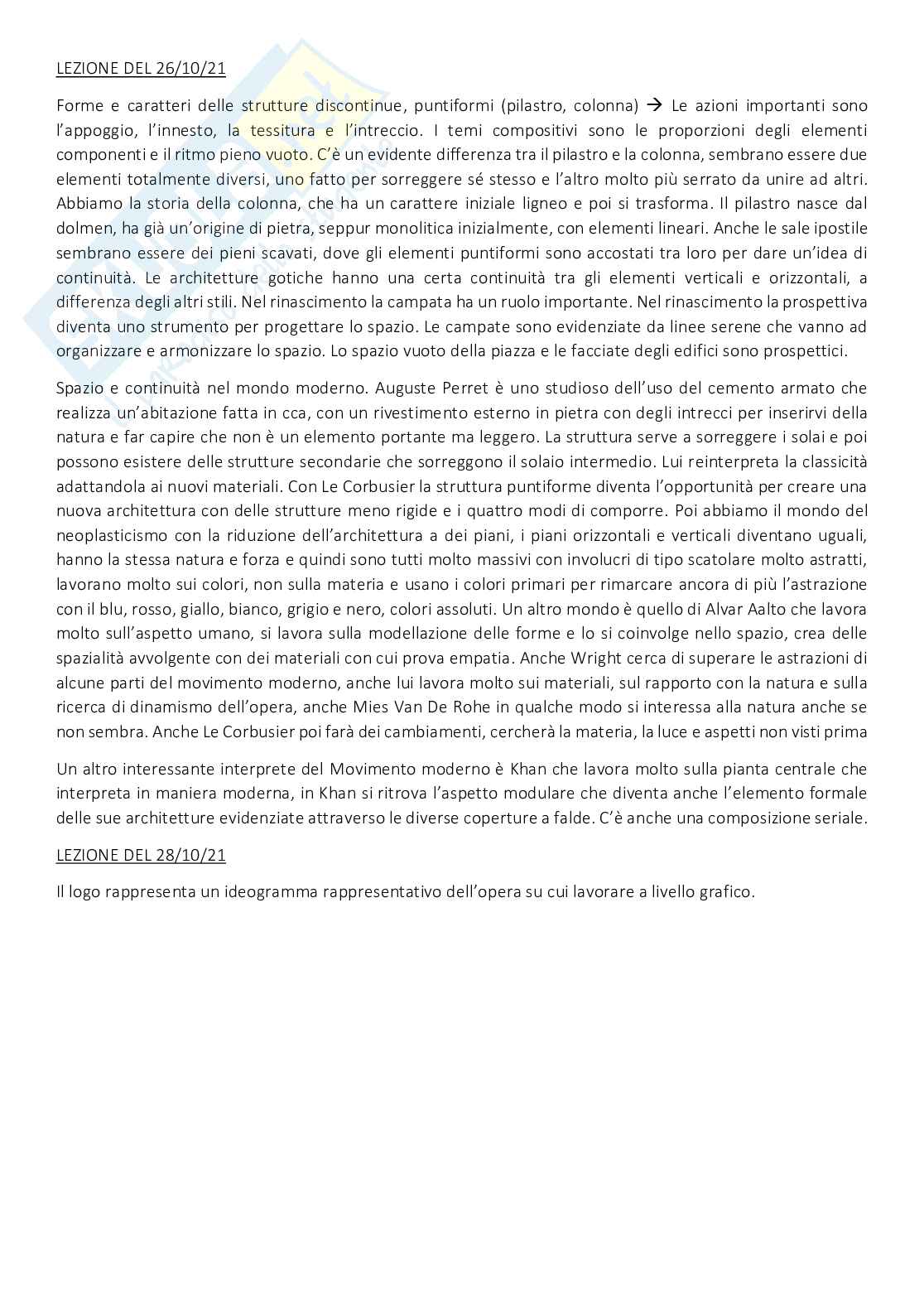 LEZIONE DEL 26/10/21

Forme e caratteri delle strutture discontinue, puntiformi (pilastro, colonna) → Le azioni importanti sono l'appoggio, l'innesto, la tessitura e l'intreccio. I temi compositivi sono le proporzioni degli elementi componenti e il ritmo pieno vuoto. C'è un evidente differenza tra il pilastro e la colonna, sembrano essere due elementi totalmente diversi, uno fatto per sorreggere sé stesso e l'altro molto più serrato da unire ad altri. Abbiamo la storia della colonna, che ha un carattere iniziale ligneo e poi si trasforma. Il pilastro nasce dal dolmen, ha già un'origine di pietra, seppur monolitica inizialmente, con elementi lineari. Anche le sale ipostile sembrano essere dei pieni scavati, dove gli elementi puntiformi sono accostati tra loro per dare un'idea di continuità. Le architetture gotiche hanno una certa continuità tra gli elementi verticali e orizzontali, a differenza degli altri stili. Nel rinascimento la campata ha un ruolo importante. Nel rinascimento la prospettiva diventa uno strumento per progettare lo spazio. Le campate sono evidenziate da linee serene che vanno ad organizzare e armonizzare lo spazio. Lo spazio vuoto della piazza e le facciate degli edifici sono prospettici.

Spazio e continuità nel mondo moderno. Auguste Perret è uno studioso dell'uso del cemento armato che realizza un'abitazione fatta in cca, con un rivestimento esterno in pietra con degli intrecci per inserirvi della natura e far capire che non è un elemento portante ma leggero. La struttura serve a sorreggere i solai e poi possono esistere delle strutture secondarie che sorreggono il solaio intermedio. Lui reinterpreta la classicità adattandola ai nuovi materiali. Con Le Corbusier la struttura puntiforme diventa l'opportunità per creare una nuova architettura con delle strutture meno rigide e i quattro modi di comporre. Poi abbiamo il mondo del neoplasticismo con la riduzione dell'architettura a dei piani, i piani orizzontali e verticali diventano uguali, hanno la stessa natura e forza e quindi sono tutti molto massivi con involucri di tipo scatolare molto astratti, lavorano molto sui colori, non sulla materia e usano i colori primari per rimarcare ancora di più l'astrazione con il blu, rosso, giallo, bianco, grigio e nero, colori assoluti. Un altro mondo è quello di Alvar Aalto che lavora molto sull'aspetto umano, si lavora sulla modellazione delle forme e lo si coinvolge nello spazio, crea delle spazialità avvolgente con dei materiali con cui prova empatia. Anche Wright cerca di superare le astrazioni di alcune parti del movimento moderno, anche lui lavora molto sui materiali, sul rapporto con la natura e sulla ricerca di dinamismo dell'opera, anche Mies Van De Rohe in qualche modo si interessa alla natura anche se non sembra. Anche Le Corbusier poi farà dei cambiamenti, cercherà la materia, la luce e aspetti non visti prima

Un altro interessante interprete del Movimento moderno è Khan che lavora molto sulla pianta centrale che interpreta in maniera moderna, in Khan si ritrova l'aspetto modulare che diventa anche l'elemento formale delle sue architetture evidenziate attraverso le diverse coperture a falde. C'è anche una composizione seriale.

LEZIONE DEL 28/10/21

Il logo rappresenta un ideogramma rappresentativo dell'opera su cui lavorare a livello grafico.